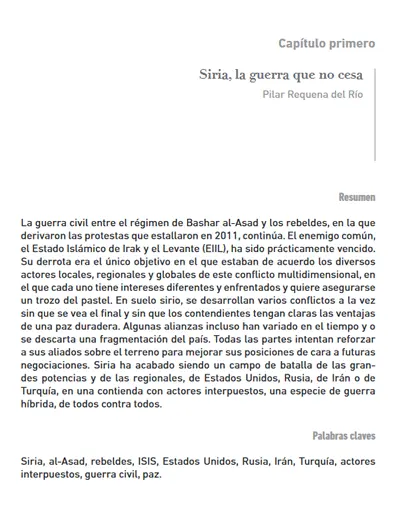 Capítulo primero

Siria, la guerra que no cesa

Pilar Requena del Río

Resumen

La guerra civil entre el régimen de Bashar al-Asad y los rebeldes, en la que derivaron las protestas que estallaron en 2011, continúa. El enemigo común, el Estado Islámico de Irak y el Levante (EIIL), ha sido prácticamente vencido. Su derrota era el único objetivo en el que estaban de acuerdo los diversos actores locales, regionales y globales de este conflicto multidimensional, en el que cada uno tiene intereses diferentes y enfrentados y quiere asegurarse un trozo del pastel. En suelo sirio, se desarrollan varios conflictos a la vez sin que se vea el final y sin que los contendientes tengan claras las ventajas de una paz duradera. Algunas alianzas incluso han variado en el tiempo y o se descarta una fragmentación del país. Todas las partes intentan reforzar a sus aliados sobre el terreno para mejorar sus posiciones de cara a futuras negociaciones. Siria ha acabado siendo un campo de batalla de las grandes potencias y de las regionales, de Estados Unidos, Rusia, de Irán o de Turquía, en una contienda con actores interpuestos, una especie de guerra híbrida, de todos contra todos.

Palabras claves

Siria, al-Asad, rebeldes, ISIS, Estados Unidos, Rusia, Irán, Turquía, actores interpuestos, guerra civil, paz.